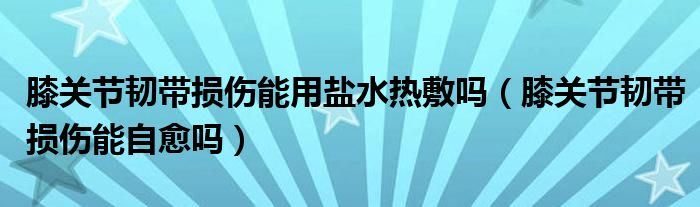 膝关节韧带损伤能用盐水热敷吗（膝关节韧带损伤能自愈吗）